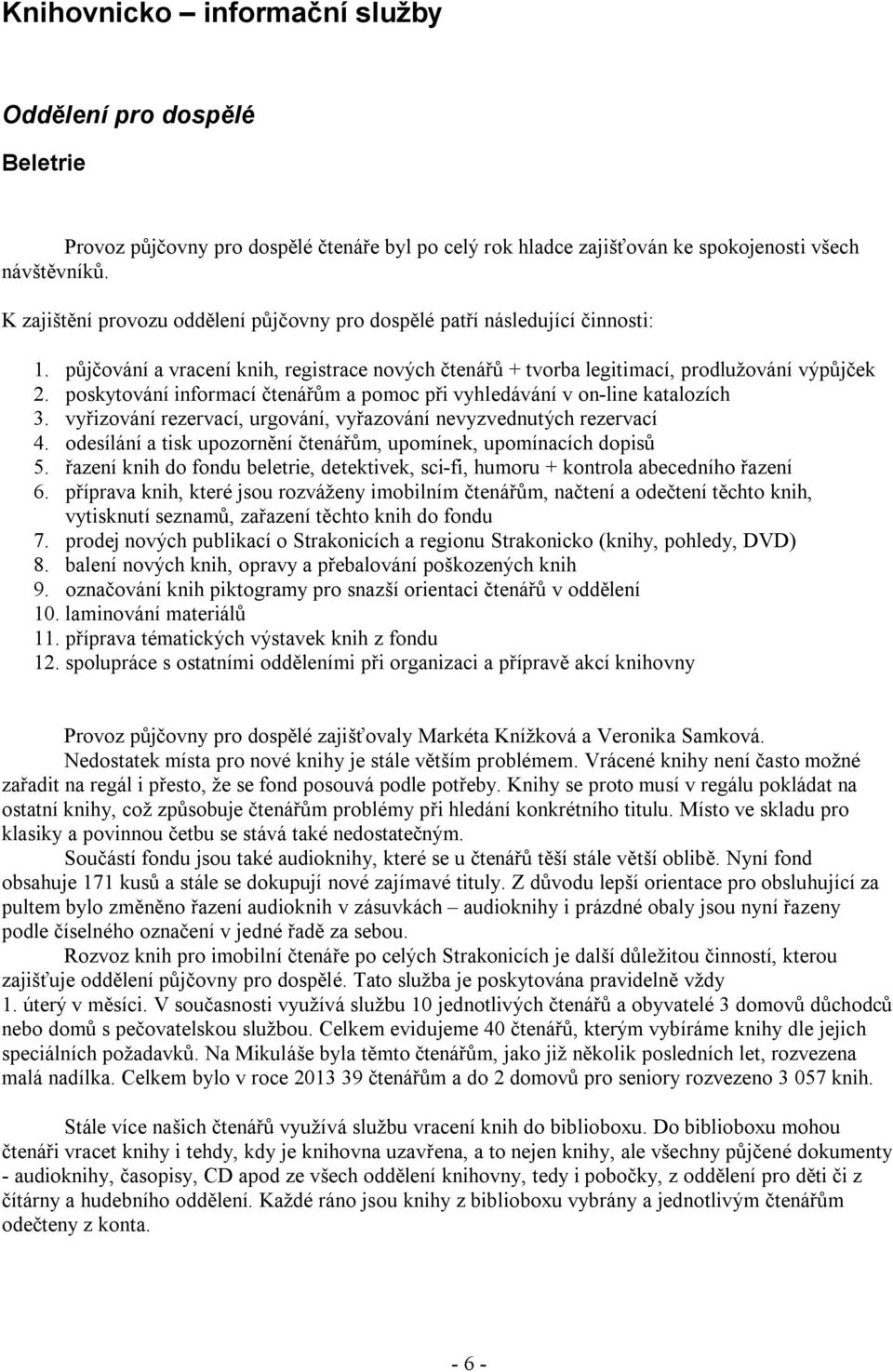 Knihovnicko – informační služby

Oddělení pro dospělé

Beletrie

Provoz půjčovny pro dospělé čtenáře byl po celý rok hladce zajišťován ke spokojenosti všech návštěvníků.

K zajištění provozu oddělení půjčovny pro dospělé patří následující činnosti:

1. půjčování a vracení knih, registrace nových čtenářů + tvorba legitimací, prodlužování výpůjček
2. poskytování informací čtenářům a pomoc při vyhledávání v on-line katalozích
3. vyřizování rezervací, urgování, vyřazování nevyzvednutých rezervací
4. odesílání a tisk upozornění čtenářům, upomínek, upomínacích dopisů
5. řazení knih do fondu beletrie, detektivek, sci-fi, humoru + kontrola abecedního řazení
6. příprava knih, které jsou rozváženy imobilním čtenářům, načtení a odečtení těchto knih, vytisknutí seznamů, zařazení těchto knih do fondu
7. prodej nových publikací o Strakonicích a regionu Strakonicko (knihy, pohledy, DVD)
8. balení nových knih, opravy a přebalování poškozených knih
9. označování knih piktogramy pro snazší orientaci čtenářů v oddělení
10. laminování materiálů
11. příprava tématických výstavek knih z fondu
12. spolupráce s ostatními odděleními při organizaci a přípravě akcí knihovny

Provoz půjčovny pro dospělé zajišťovaly Markéta Knížková a Veronika Samková.
Nedostatek místa pro nové knihy je stále větším problémem. Vrácené knihy není často možné zařadit na regál i přesto, že se fond posouvá podle potřeby. Knihy se proto musí v regálu pokládat na ostatní knihy, což způsobuje čtenářům problémy při hledání konkrétního titulu. Místo ve skladu pro klasiky a povinnou četbu se stává také nedostatečným.
Součástí fondu jsou také audioknihy, které se u čtenářů těší stále větší oblibě. Nyní fond obsahuje 171 kusů a stále se dokupují nové zajímavé tituly. Z důvodu lepší orientace pro obsluhující za pultem bylo změněno řazení audioknih v zásuvkách – audioknihy i prázdné obaly jsou nyní řazeny podle číselného označení v jedné řadě za sebou.
Rozvoz knih pro imobilní čtenáře po celých Strakonicích je další důležitou činností, kterou zajišťuje oddělení půjčovny pro dospělé. Tato služba je poskytována pravidelně vždy 1. úterý v měsíci. V současnosti využívá službu 10 jednotlivých čtenářů a obyvatelé 3 domovů důchodců nebo domů s pečovatelskou službou. Celkem evidujeme 40 čtenářů, kterým vybíráme knihy dle jejich speciálních požadavků. Na Mikuláše byla těmto čtenářům, jako již několik posledních let, rozvezena malá nadílka. Celkem bylo v roce 2013 39 čtenářům a do 2 domovů pro seniory rozvezeno 3 057 knih.

Stále více našich čtenářů využívá službu vracení knih do biblioboxu. Do biblioboxu mohou čtenáři vracet knihy i tehdy, kdy je knihovna uzavřena, a to nejen knihy, ale všechny půjčené dokumenty - audioknihy, časopisy, CD apod ze všech oddělení knihovny, tedy i pobočky, z oddělení pro děti či z čítárny a hudebního oddělení. Každé ráno jsou knihy z biblioboxu vybrány a jednotlivým čtenářům odečteny z konta.

- 6 -